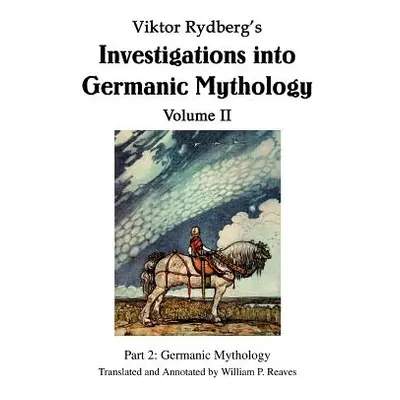 Viktor Rydberg's
Investigations into Germanic Mythology
Volume II

Part 2: Germanic Mythology
Translated and Annotated by William P. Reaves